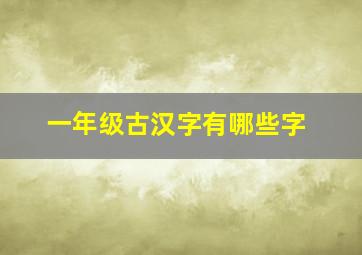 一年级古汉字有哪些字